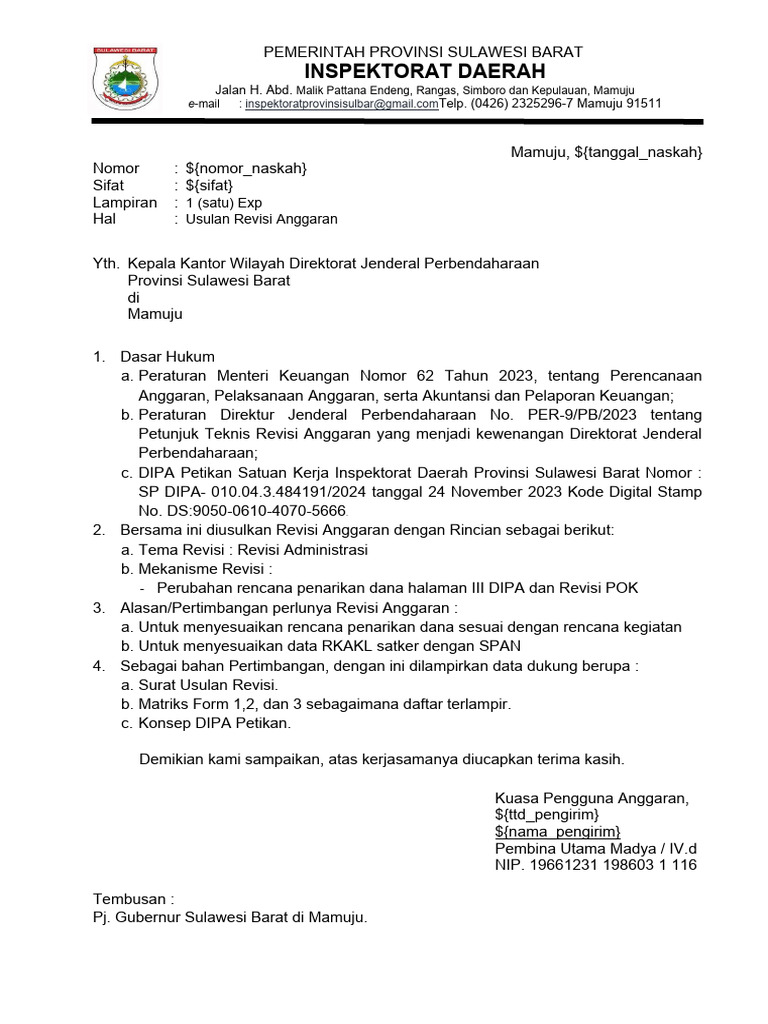 SULAWESI BARAT

PEMERINTAH PROVINSI SULAWESI BARAT
INSPEKTORAT DAERAH
Jalan H. Abd. Malik Pattana Endeng, Rangas, Simboro dan Kepulauan, Mamuju
e-mail : inspektoratprovinsisulbar@gmail.comTelp. (0426) 2325296-7 Mamuju 91511

Mamuju, ${tanggal_naskah}

Nomor : ${nomor_naskah}
Sifat : ${sifat}
Lampiran : 1 (satu) Exp
Hal : Usulan Revisi Anggaran

Yth. Kepala Kantor Wilayah Direktorat Jenderal Perbendaharaan
Provinsi Sulawesi Barat
di
Mamuju

1. Dasar Hukum
a. Peraturan Menteri Keuangan Nomor 62 Tahun 2023, tentang Perencanaan Anggaran, Pelaksanaan Anggaran, serta Akuntansi dan Pelaporan Keuangan;
b. Peraturan Direktur Jenderal Perbendaharaan No. PER-9/PB/2023 tentang Petunjuk Teknis Revisi Anggaran yang menjadi kewenangan Direktorat Jenderal Perbendaharaan;
c. DIPA Petikan Satuan Kerja Inspektorat Daerah Provinsi Sulawesi Barat Nomor : SP DIPA- 010.04.3.484191/2024 tanggal 24 November 2023 Kode Digital Stamp No. DS:9050-0610-4070-5666.
2. Bersama ini diusulkan Revisi Anggaran dengan Rincian sebagai berikut:
a. Tema Revisi : Revisi Administrasi
b. Mekanisme Revisi :
- Perubahan rencana penarikan dana halaman III DIPA dan Revisi POK
3. Alasan/Pertimbangan perlunya Revisi Anggaran :
a. Untuk menyesuaikan rencana penarikan dana sesuai dengan rencana kegiatan
b. Untuk menyesuaikan data RKAKL satker dengan SPAN
4. Sebagai bahan Pertimbangan, dengan ini dilampirkan data dukung berupa :
a. Surat Usulan Revisi.
b. Matriks Form 1,2, dan 3 sebagaimana daftar terlampir.
c. Konsep DIPA Petikan.

Demikian kami sampaikan, atas kerjasamanya diucapkan terima kasih.

Kuasa Pengguna Anggaran,
${ttd_pengirim}
${nama_pengirim}
Pembina Utama Madya / IV.d
NIP. 19661231 198603 1 116

Tembusan :
Pj. Gubernur Sulawesi Barat di Mamuju.